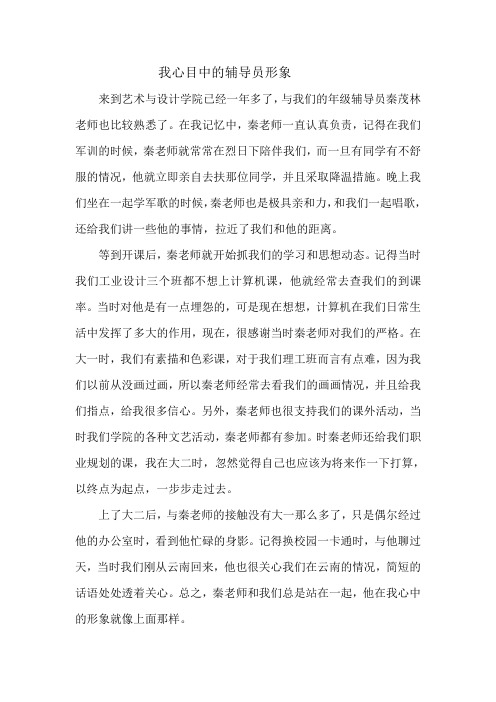 我心目中的辅导员形象

来到艺术与设计学院已经一年多了，与我们的年级辅导员秦茂林老师也比较熟悉了。在我记忆中，秦老师一直认真负责，记得在我们军训的时候，秦老师就常常在烈日下陪伴我们，而一旦有同学有不舒服的情况，他就立即亲自去扶那位同学，并且采取降温措施。晚上我们坐在一起学军歌的时候，秦老师也是极具亲和力，和我们一起唱歌，还给我们讲一些他的事情，拉近了我们和他的距离。

等到开课后，秦老师就开始抓我们的学习和思想动态。记得当时我们工业设计三个班都不想上计算机课，他就经常去查我们的到课率。当时对他是有一点埋怨的，可是现在想想，计算机在我们日常生活中发挥了多大的作用，现在，很感谢当时秦老师对我们的严格。在大一时，我们有素描和色彩课，对于我们理工班而言有点难，因为我们以前从没画过画，所以秦老师经常去看我们的画画情况，并且给我们指点，给我很多信心。另外，秦老师也很支持我们的课外活动，当时我们学院的各种文艺活动，秦老师都有参加。时秦老师还给我们职业规划的课，我在大二时，忽然觉得自己也应该为将来作一下打算，以终点为起点，一步步走过去。

上了大二后，与秦老师的接触没有大一那么多了，只是偶尔经过他的办公室时，看到他忙碌的身影。记得换校园一卡通时，与他聊过天，当时我们刚从云南回来，他也很关心我们在云南的情况，简短的话语处处透着关心。总之，秦老师和我们总是站在一起，他在我心中的形象就像上面那样。